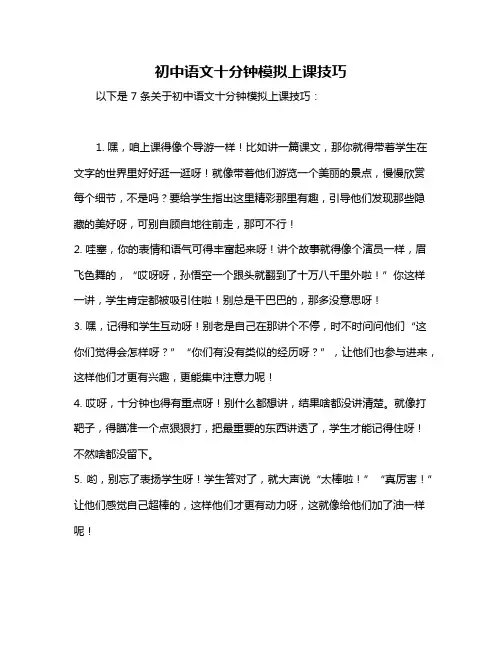 初中语文十分钟模拟上课技巧

以下是 7 条关于初中语文十分钟模拟上课技巧：

1. 嘿，咱上课得像个导游一样！比如讲一篇课文，那你就得带着学生在文字的世界里好好逛一逛呀！就像带着他们游览一个美丽的景点，慢慢欣赏每个细节，不是吗？要给学生指出这里精彩那里有趣，引导他们发现那些隐藏的美好呀，可别自顾自地往前走，那可不行！

2. 哇塞，你的表情和语气可得丰富起来呀！讲个故事就得像个演员一样，眉飞色舞的，“哎呀呀，孙悟空一个跟头就翻到了十万八千里外啦！”你这样一讲，学生肯定都被吸引住啦！别总是干巴巴的，那多没意思呀！

3. 嘿，记得和学生互动呀！别老是自己在那讲个不停，时不时问问他们“这你们觉得会怎样呀？”“你们有没有类似的经历呀？”，让他们也参与进来，这样他们才更有兴趣，更能集中注意力呢！

4. 哎呀，十分钟也得有重点呀！别什么都想讲，结果啥都没讲清楚。就像打靶子，得瞄准一个点狠狠打，把最重要的东西讲透了，学生才能记得住呀！不然啥都没留下。

5. 哟，别忘了表扬学生呀！学生答对了，就大声说“太棒啦！”“真厉害！”让他们感觉自己超棒的，这样他们才更有动力呀，这就像给他们加了油一样呢！